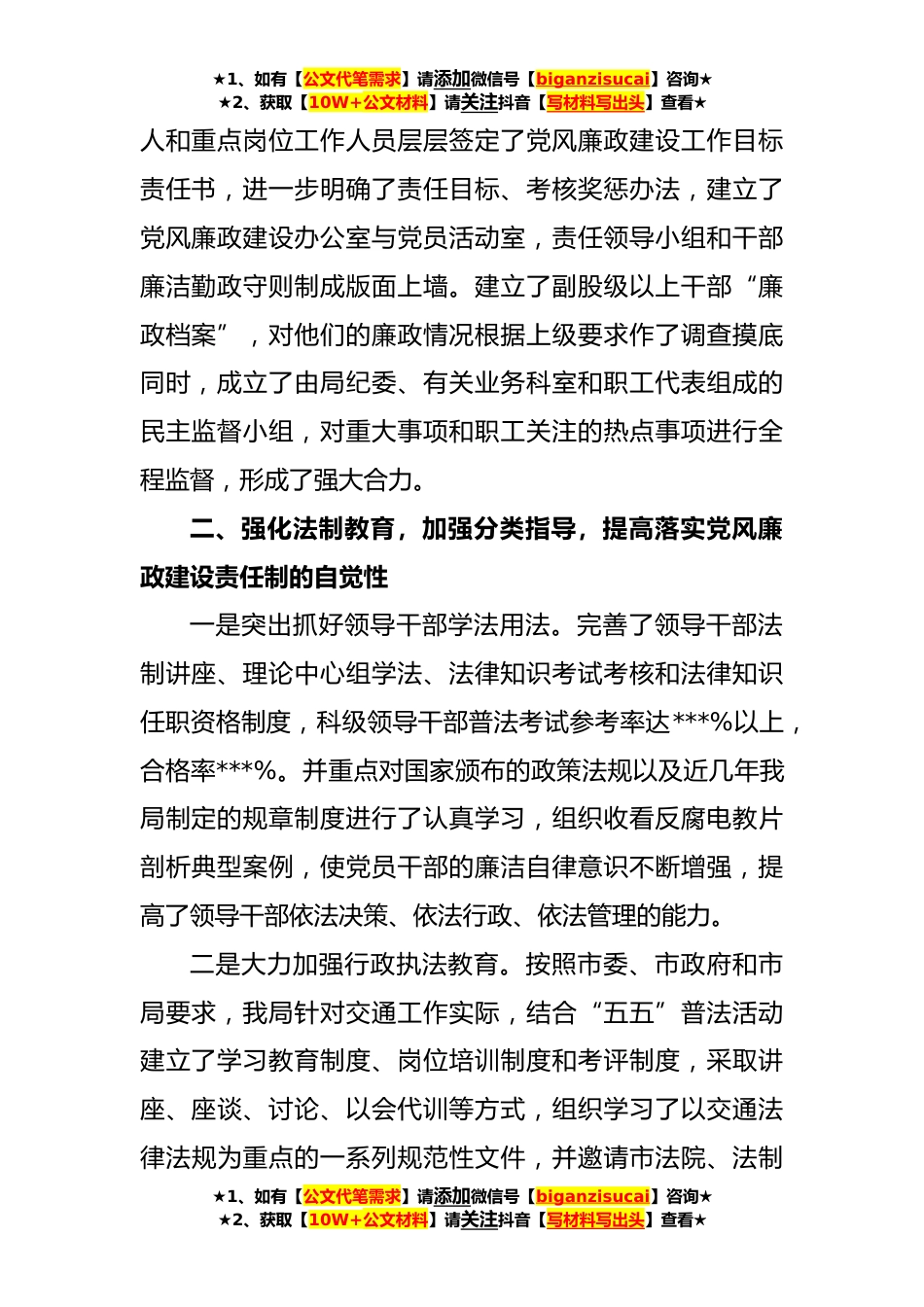 ★1、如有【公文代笔需求】请添加微信号【biganzisucai】咨询★
★2、获取【10W+公文材料】请关注抖音【写材料写出头】查看★

人和重点岗位工作人员层层签定了党风廉政建设工作目标责任书，进一步明确了责任目标、考核奖惩办法，建立了党风廉政建设办公室与党员活动室，责任领导小组和干部廉洁勤政守则制成版面上墙。建立了副股级以上干部“廉政档案”，对他们的廉政情况根据上级要求作了调查摸底同时，成立了由局纪委、有关业务科室和职工代表组成的民主监督小组，对重大事项和职工关注的热点事项进行全程监督，形成了强大合力。

二、强化法制教育，加强分类指导，提高落实党风廉政建设责任制的自觉性

一是突出抓好领导干部学法用法。完善了领导干部法制讲座、理论中心组学法、法律知识考试考核和法律知识任职资格制度，科级领导干部普法考试参考率达***%以上，合格率***%。并重点对国家颁布的政策法规以及近几年我局制定的规章制度进行了认真学习，组织收看反腐电教片剖析典型案例，使党员干部的廉洁自律意识不断增强，提高了领导干部依法决策、依法行政、依法管理的能力。

二是大力加强行政执法教育。按照市委、市政府和市局要求，我局针对交通工作实际，结合“五五”普法活动建立了学习教育制度、岗位培训制度和考评制度，采取讲座、座谈、讨论、以会代训等方式，组织学习了以交通法律法规为重点的一系列规范性文件，并邀请市法院、法制

★1、如有【公文代笔需求】请添加微信号【biganzisucai】咨询★
★2、获取【10W+公文材料】请关注抖音【写材料写出头】查看★